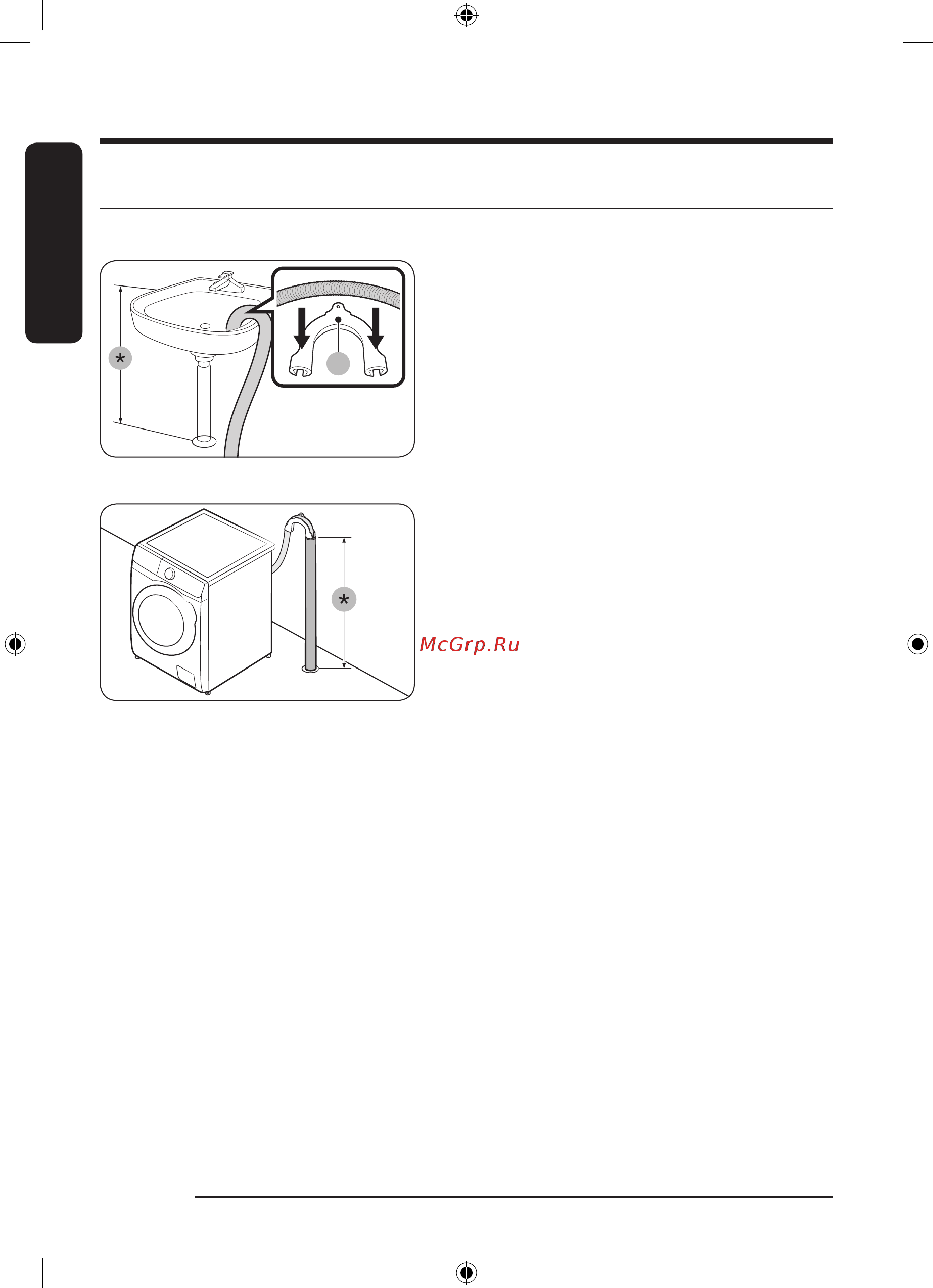 *

*

McGrp.Ru